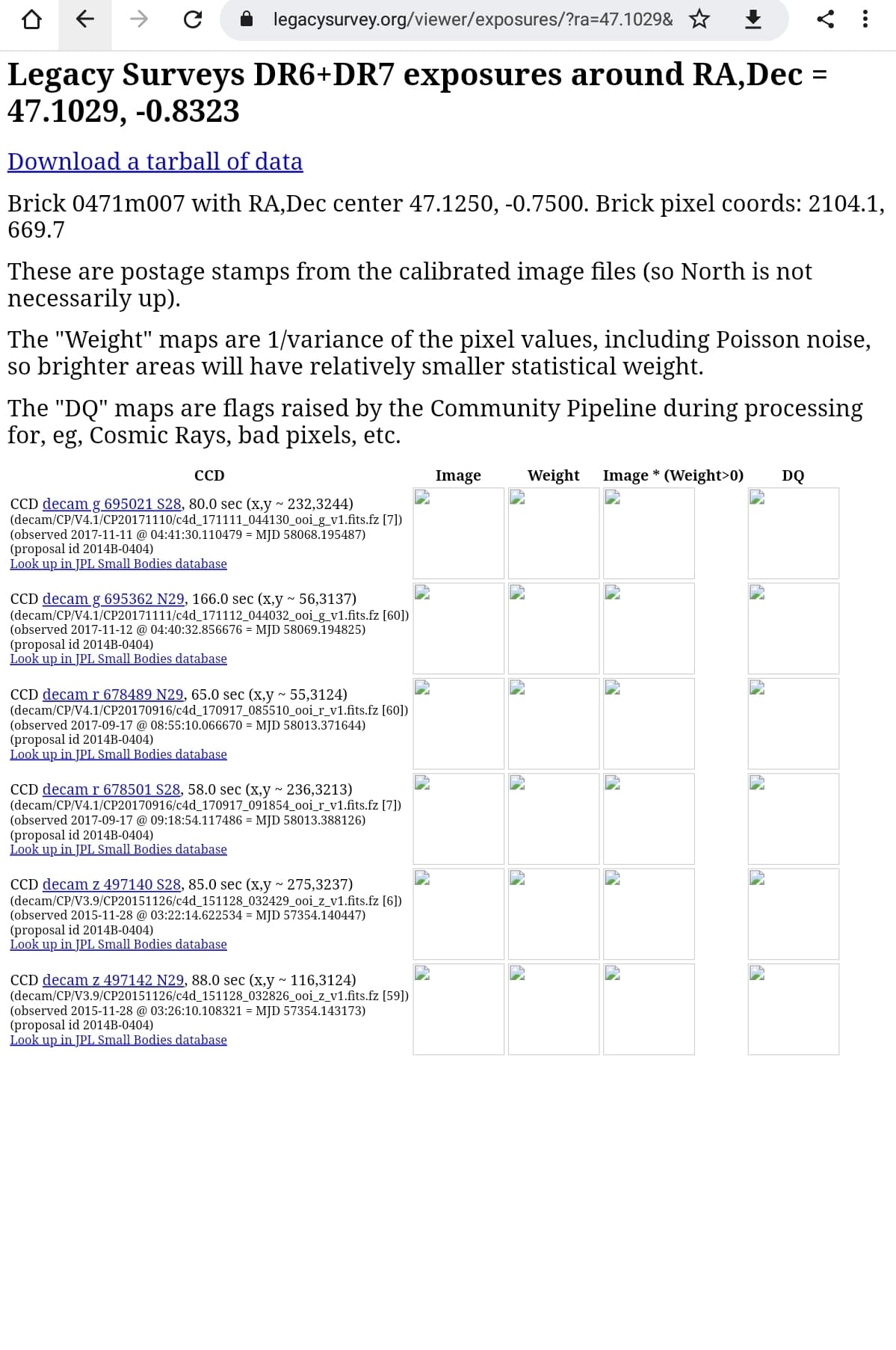 legacysurvey.org/viewer/exposures/?ra=47.1029&

Legacy Surveys DR6+DR7 exposures around RA,Dec = 47.1029, -0.8323

Download a tarball of data

Brick 0471m007 with RA,Dec center 47.1250, -0.7500. Brick pixel coords: 2104.1, 669.7

These are postage stamps from the calibrated image files (so North is not necessarily up).

The "Weight" maps are 1/variance of the pixel values, including Poisson noise, so brighter areas will have relatively smaller statistical weight.

The "DQ" maps are flags raised by the Community Pipeline during processing for, eg, Cosmic Rays, bad pixels, etc.

| CCD | Image | Weight | Image * (Weight>0) | DQ |
|---|---|---|---|---|
| CCD decam g 695021 S28, 80.0 sec (x,y ~ 232,3244) (decam/CP/V4.1/CP20171110/c4d_171111_044130_ooi_g_v1.fits.fz [7]) (observed 2017-11-11 @ 04:41:30.110479 = MJD 58068.195487) (proposal id 2014B-0404) Look up in JPL Small Bodies database | | | | |
| CCD decam g 695362 N29, 166.0 sec (x,y ~ 56,3137) (decam/CP/V4.1/CP20171111/c4d_171112_044032_ooi_g_v1.fits.fz [60]) (observed 2017-11-12 @ 04:40:32.856676 = MJD 58069.194825) (proposal id 2014B-0404) Look up in JPL Small Bodies database | | | | |
| CCD decam r 678489 N29, 65.0 sec (x,y ~ 55,3124) (decam/CP/V4.1/CP20170916/c4d_170917_085510_ooi_r_v1.fits.fz [60]) (observed 2017-09-17 @ 08:55:10.066670 = MJD 58013.371644) (proposal id 2014B-0404) Look up in JPL Small Bodies database | | | | |
| CCD decam r 678501 S28, 58.0 sec (x,y ~ 236,3213) (decam/CP/V4.1/CP20170916/c4d_170917_091854_ooi_r_v1.fits.fz [7]) (observed 2017-09-17 @ 09:18:54.117486 = MJD 58013.388126) (proposal id 2014B-0404) Look up in JPL Small Bodies database | | | | |
| CCD decam z 497140 S28, 85.0 sec (x,y ~ 275,3237) (decam/CP/V3.9/CP20151126/c4d_151128_032429_ooi_z_v1.fits.fz [6]) (observed 2015-11-28 @ 03:22:14.622534 = MJD 57354.140447) (proposal id 2014B-0404) Look up in JPL Small Bodies database | | | | |
| CCD decam z 497142 N29, 88.0 sec (x,y ~ 116,3124) (decam/CP/V3.9/CP20151126/c4d_151128_032826_ooi_z_v1.fits.fz [59]) (observed 2015-11-28 @ 03:26:10.108321 = MJD 57354.143173) (proposal id 2014B-0404) Look up in JPL Small Bodies database | | | | |